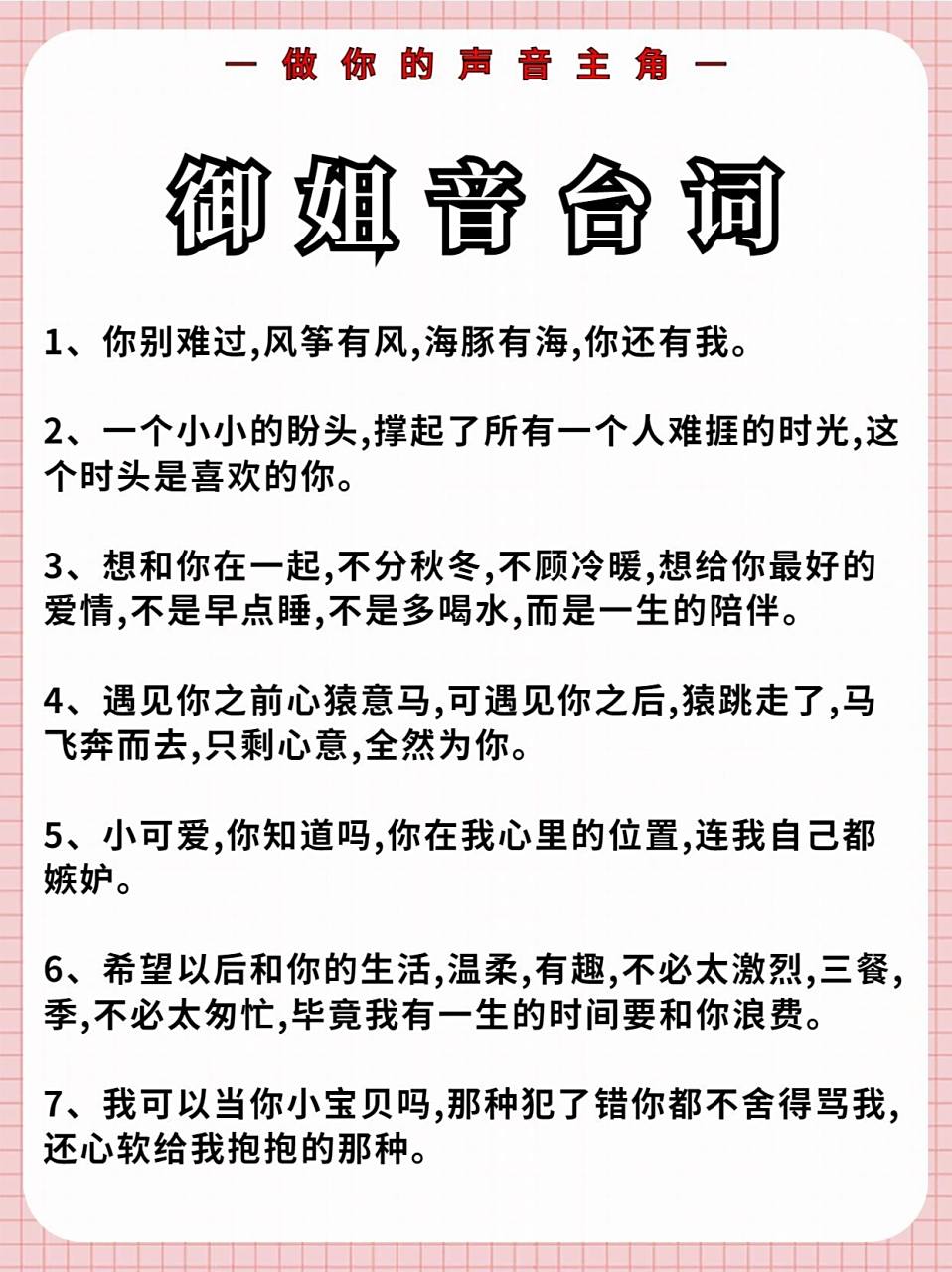 — 做你的声音主角 —

御姐音台词

1、你别难过,风筝有风,海豚有海,你还有我。

2、一个小小的盼头,撑起了所有一个人难捱的时光,这个时头是喜欢的你。

3、想和你在一起,不分秋冬,不顾冷暖,想给你最好的爱情,不是早点睡,不是多喝水,而是一生的陪伴。

4、遇见你之前心猿意马,可遇见你之后,猿跳走了,马飞奔而去,只剩心意,全然为你。

5、小可爱,你知道吗,你在我心里的位置,连我自己都嫉妒。

6、希望以后和你的生活,温柔,有趣,不必太激烈,三餐,季,不必太匆忙,毕竟我有一生的时间要和你浪费。

7、我可以当你小宝贝吗,那种犯了错你都不舍得骂我,还心软给我抱抱的那种。